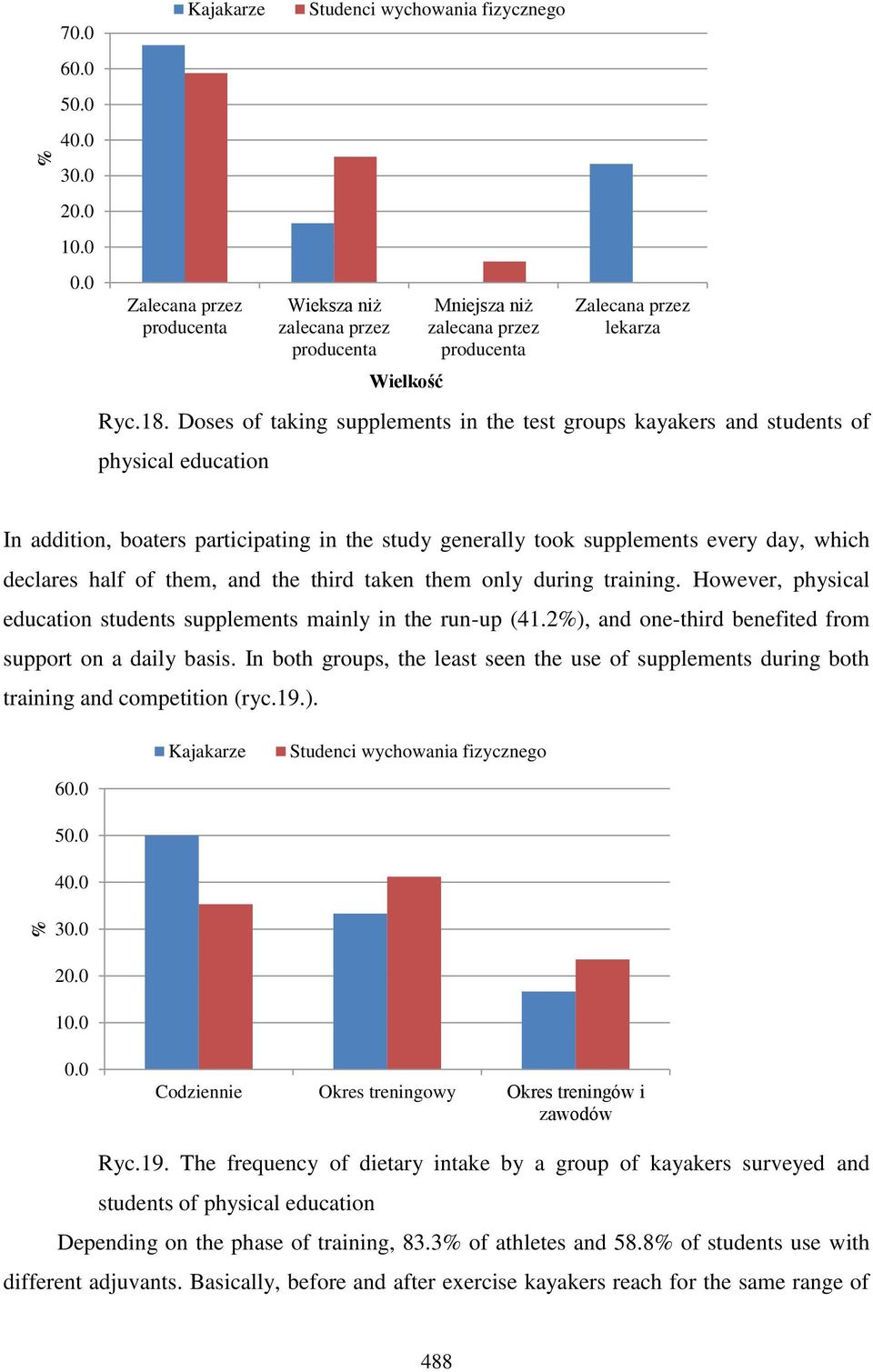 Kajakarze Studenci wychowania fizycznego

70.0
60.0
50.0
40.0
30.0
20.0
10.0
0.0

%

Zalecana przez producenta
Wieksza niż zalecana przez producenta
Mniejsza niż zalecana przez producenta
Zalecana przez lekarza

Wielkość

Ryc.18. Doses of taking supplements in the test groups kayakers and students of physical education

In addition, boaters participating in the study generally took supplements every day, which declares half of them, and the third taken them only during training. However, physical education students supplements mainly in the run-up (41.2%), and one-third benefited from support on a daily basis. In both groups, the least seen the use of supplements during both training and competition (ryc.19.).

Kajakarze Studenci wychowania fizycznego

60.0
50.0
40.0
30.0
20.0
10.0
0.0

%

Codziennie
Okres treningowy
Okres treningów i zawodów

Ryc.19. The frequency of dietary intake by a group of kayakers surveyed and students of physical education

Depending on the phase of training, 83.3% of athletes and 58.8% of students use with different adjuvants. Basically, before and after exercise kayakers reach for the same range of

488